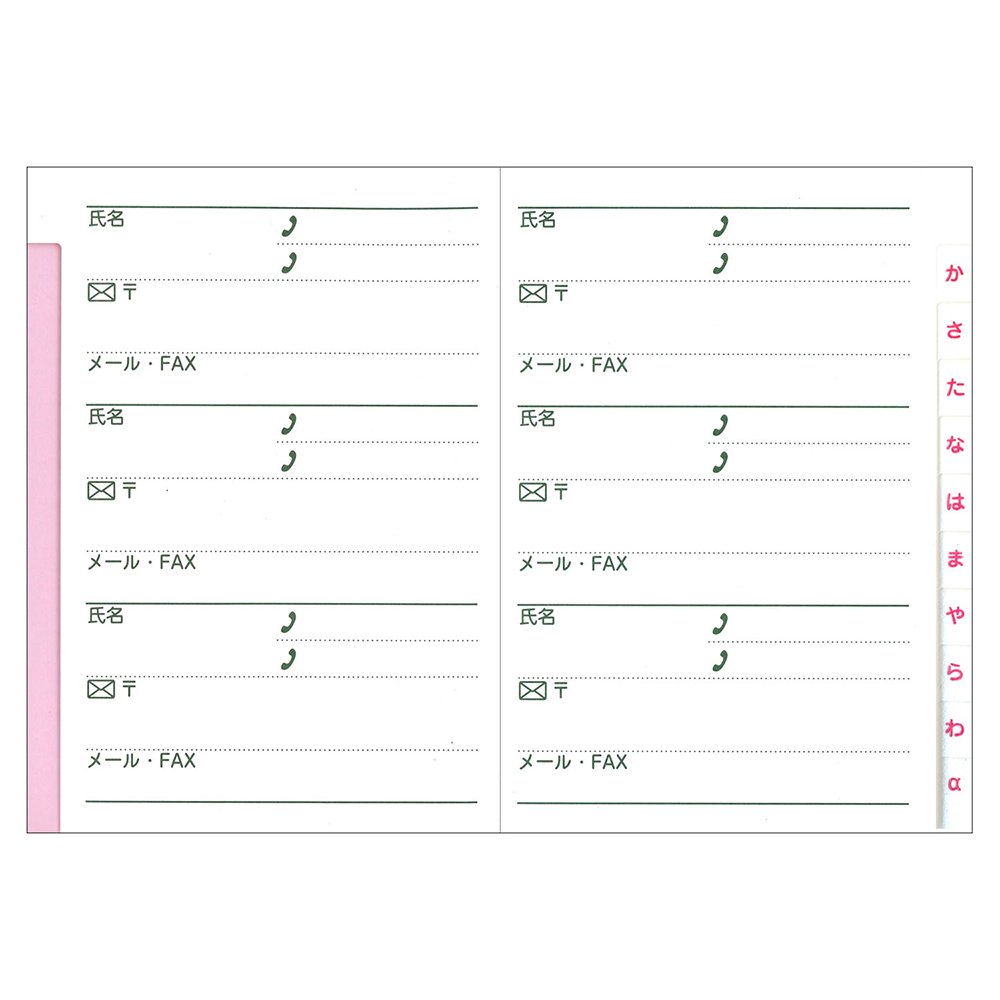 氏名

〒

メール・FAX

氏名

〒

メール・FAX

氏名

〒

メール・FAX

氏名

〒

メール・FAX

氏名

〒

メール・FAX

氏名

〒

メール・FAX

か
さ
た
な
は
ま
や
ら
わ
α